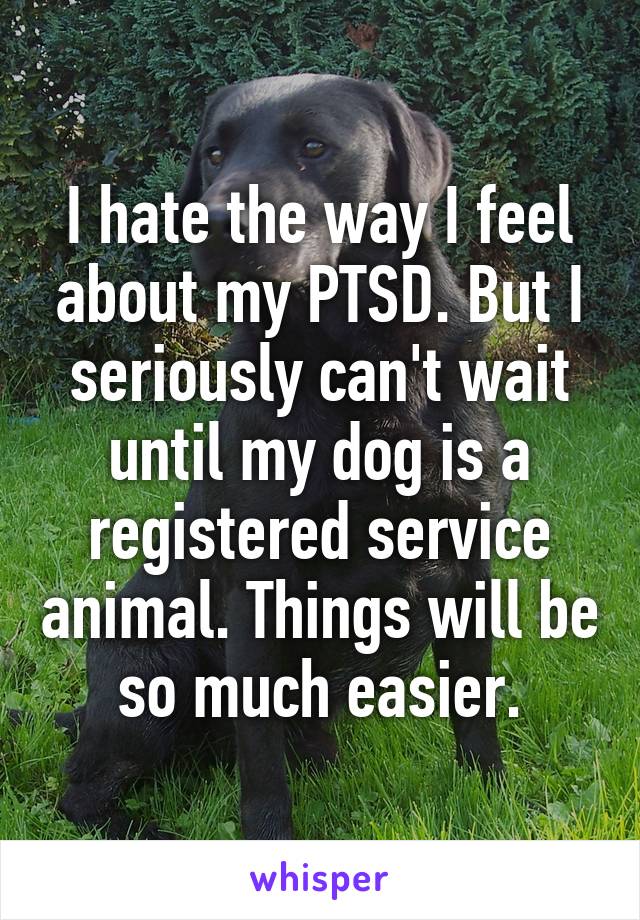 I hate the way I feel about my PTSD. But I seriously can't wait until my dog is a registered service animal. Things will be so much easier.

whisper